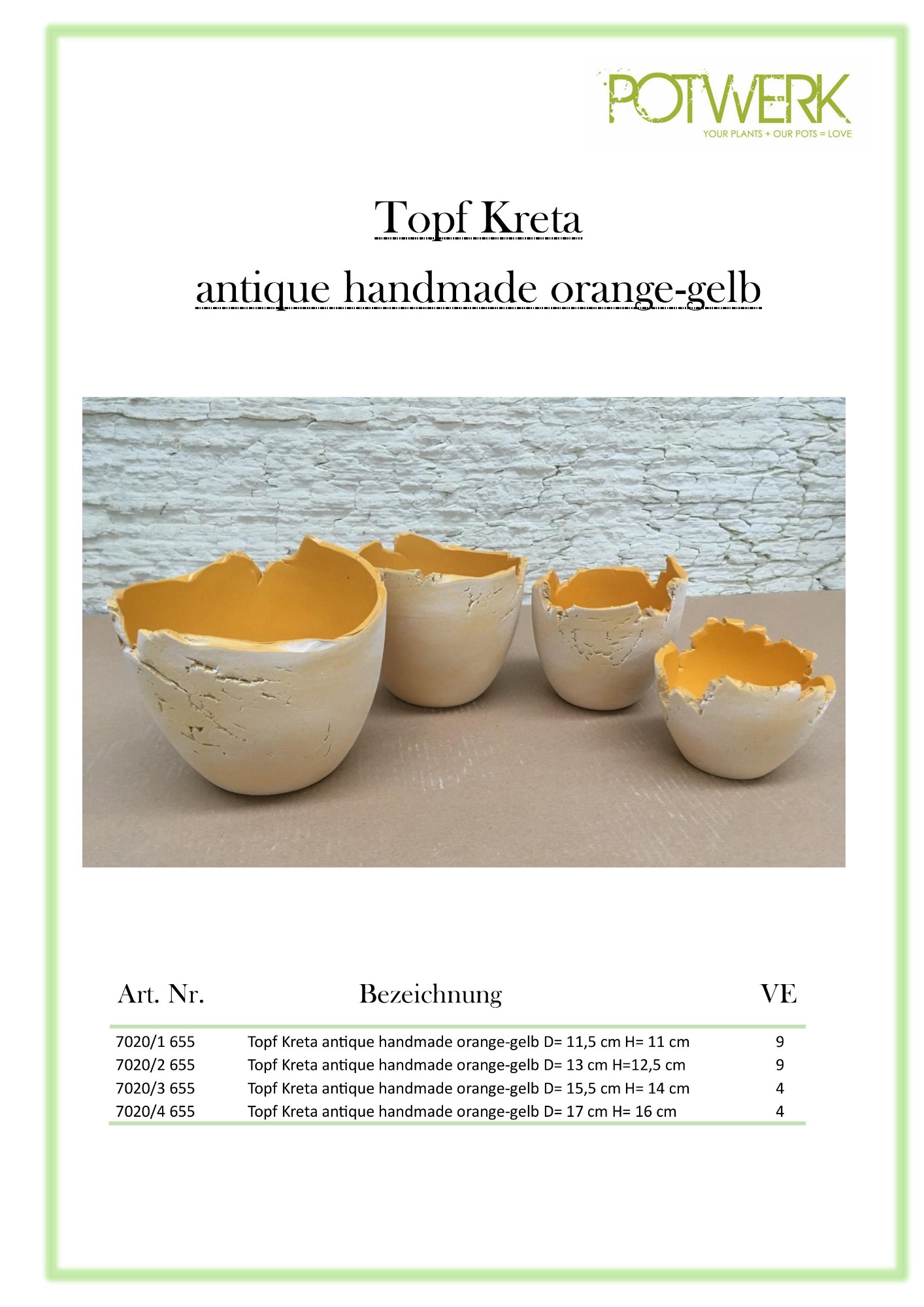 POTWERK
YOUR PLANTS + OUR POTS = LOVE

Topf Kreta
antique handmade orange-gelb

| Art. Nr. | Bezeichnung | VE |
|---|---|---|
| 7020/1 655 | Topf Kreta antique handmade orange-gelb D= 11,5 cm H= 11 cm | 9 |
| 7020/2 655 | Topf Kreta antique handmade orange-gelb D= 13 cm H=12,5 cm | 9 |
| 7020/3 655 | Topf Kreta antique handmade orange-gelb D= 15,5 cm H= 14 cm | 4 |
| 7020/4 655 | Topf Kreta antique handmade orange-gelb D= 17 cm H= 16 cm | 4 |